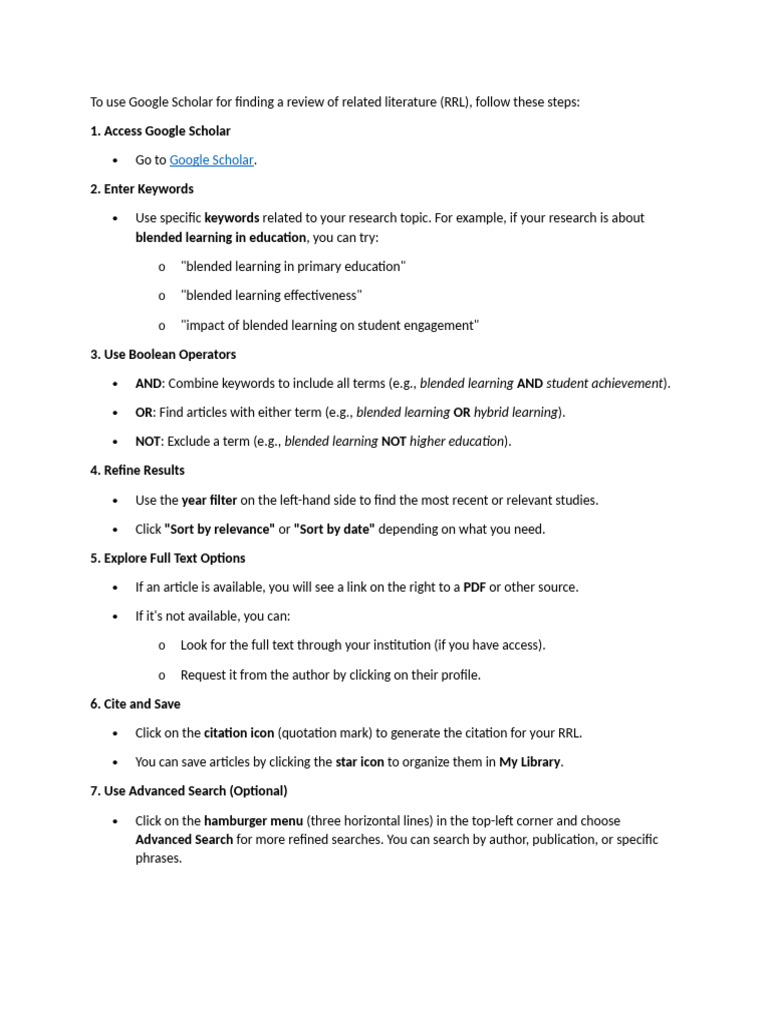 To use Google Scholar for finding a review of related literature (RRL), follow these steps:

1. Access Google Scholar

• Go to Google Scholar.

2. Enter Keywords

• Use specific keywords related to your research topic. For example, if your research is about blended learning in education, you can try:

o "blended learning in primary education"

o "blended learning effectiveness"

o "impact of blended learning on student engagement"

3. Use Boolean Operators

• AND: Combine keywords to include all terms (e.g., blended learning AND student achievement).

• OR: Find articles with either term (e.g., blended learning OR hybrid learning).

• NOT: Exclude a term (e.g., blended learning NOT higher education).

4. Refine Results

• Use the year filter on the left-hand side to find the most recent or relevant studies.

• Click "Sort by relevance" or "Sort by date" depending on what you need.

5. Explore Full Text Options

• If an article is available, you will see a link on the right to a PDF or other source.

• If it's not available, you can:

o Look for the full text through your institution (if you have access).

o Request it from the author by clicking on their profile.

6. Cite and Save

• Click on the citation icon (quotation mark) to generate the citation for your RRL.

• You can save articles by clicking the star icon to organize them in My Library.

7. Use Advanced Search (Optional)

• Click on the hamburger menu (three horizontal lines) in the top-left corner and choose Advanced Search for more refined searches. You can search by author, publication, or specific phrases.